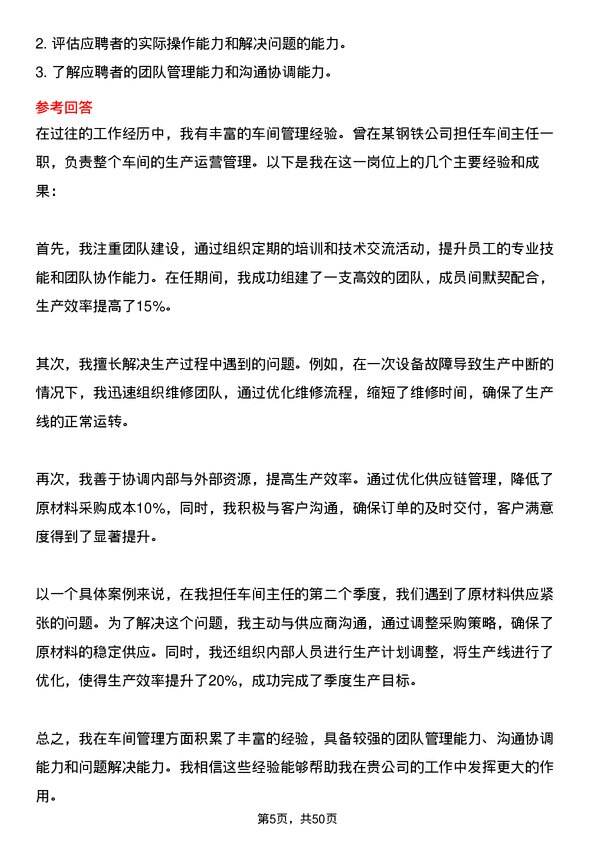 2. 评估应聘者的实际操作能力和解决问题的能力。
3. 了解应聘者的团队管理能力和沟通协调能力。

参考回答
在过往的工作经历中，我有丰富的车间管理经验。曾在某钢铁公司担任车间主任一职，负责整个车间的生产运营管理。以下是我在这一岗位上的几个主要经验和成果：

首先，我注重团队建设，通过组织定期的培训和技术交流活动，提升员工的专业技能和团队协作能力。在任期间，我成功组建了一支高效的团队，成员间默契配合，生产效率提高了15%。

其次，我擅长解决生产过程中遇到的问题。例如，在一次设备故障导致生产中断的情况下，我迅速组织维修团队，通过优化维修流程，缩短了维修时间，确保了生产线的正常运转。

再次，我善于协调内部与外部资源，提高生产效率。通过优化供应链管理，降低了原材料采购成本10%，同时，我积极与客户沟通，确保订单的及时交付，客户满意度得到了显著提升。

以一个具体案例来说，在我担任车间主任的第二个季度，我们遇到了原材料供应紧张的问题。为了解决这个问题，我主动与供应商沟通，通过调整采购策略，确保了原材料的稳定供应。同时，我还组织内部人员进行生产计划调整，将生产线进行了优化，使得生产效率提升了20%，成功完成了季度生产目标。

总之，我在车间管理方面积累了丰富的经验，具备较强的团队管理能力、沟通协调能力和问题解决能力。我相信这些经验能够帮助我在贵公司的工作中发挥更大的作用。

第5页，共50页